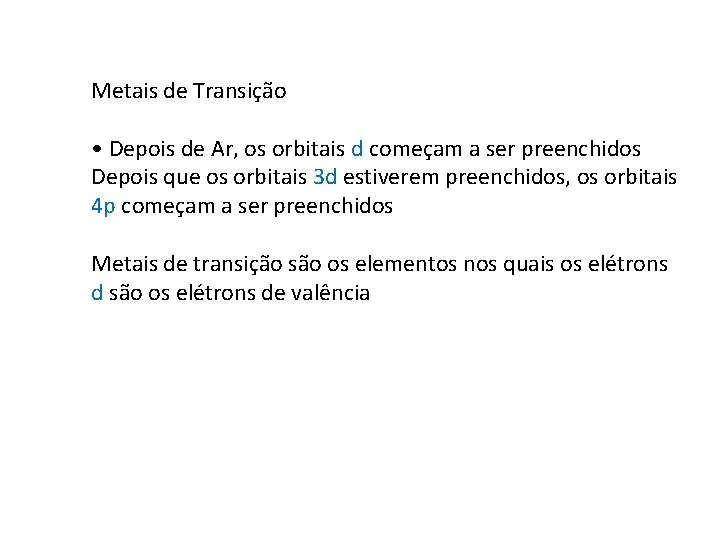 Metais de Transição

• Depois de Ar, os orbitais d começam a ser preenchidos

Depois que os orbitais 3d estiverem preenchidos, os orbitais 4p começam a ser preenchidos

Metais de transição são os elementos nos quais os elétrons d são os elétrons de valência